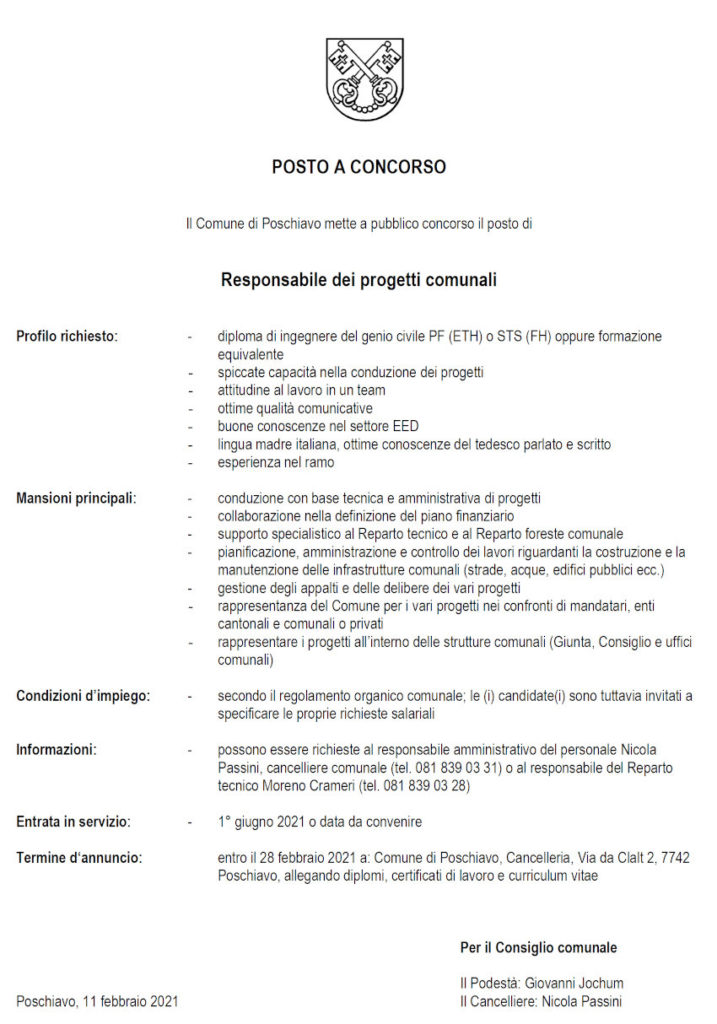 POSTO A CONCORSO

Il Comune di Poschiavo mette a pubblico concorso il posto di

Responsabile dei progetti comunali

Profilo richiesto:
- diploma di ingegnere del genio civile PF (ETH) o STS (FH) oppure formazione equivalente
- spiccate capacità nella conduzione dei progetti
- attitudine al lavoro in un team
- ottime qualità comunicative
- buone conoscenze nel settore EED
- lingua madre italiana, ottime conoscenze del tedesco parlato e scritto
- esperienza nel ramo

Mansioni principali:
- conduzione con base tecnica e amministrativa di progetti
- collaborazione nella definizione del piano finanziario
- supporto specialistico al Reparto tecnico e al Reparto foreste comunale
- pianificazione, amministrazione e controllo dei lavori riguardanti la costruzione e la manutenzione delle infrastrutture comunali (strade, acque, edifici pubblici ecc.)
- gestione degli appalti e delle delibere dei vari progetti
- rappresentanza del Comune per i vari progetti nei confronti di mandatari, enti cantonali e comunali o privati
- rappresentare i progetti all'interno delle strutture comunali (Giunta, Consiglio e uffici comunali)

Condizioni d'impiego:
- secondo il regolamento organico comunale; le (i) candidate(i) sono tuttavia invitati a specificare le proprie richieste salariali

Informazioni:
- possono essere richieste al responsabile amministrativo del personale Nicola Passini, cancelliere comunale (tel. 081 839 03 31) o al responsabile del Reparto tecnico Moreno Crameri (tel. 081 839 03 28)

Entrata in servizio:
- 1° giugno 2021 o data da convenire

Termine d'annuncio:
entro il 28 febbraio 2021 a: Comune di Poschiavo, Cancelleria, Via da Clalt 2, 7742 Poschiavo, allegando diplomi, certificati di lavoro e curriculum vitae

Per il Consiglio comunale

Il Podestà: Giovanni Jochum
Il Cancelliere: Nicola Passini

Poschiavo, 11 febbraio 2021